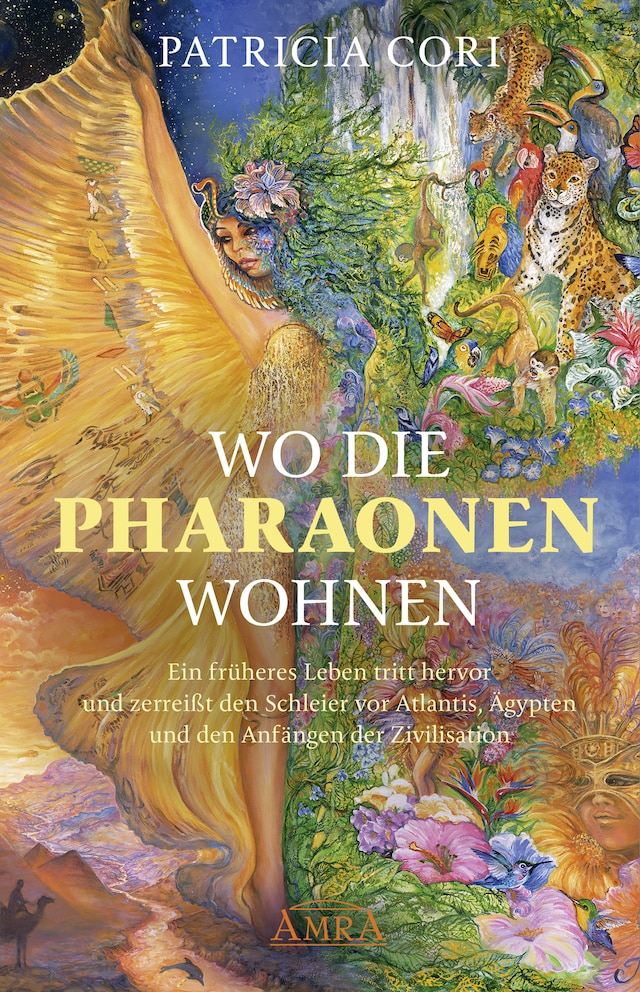 PATRICIA CORI

WO DIE PHARAONEN WOHNEN

Ein früheres Leben tritt hervor und zerreißt den Schleier vor Atlantis, Ägypten und den Anfängen der Zivilisation

AMRA